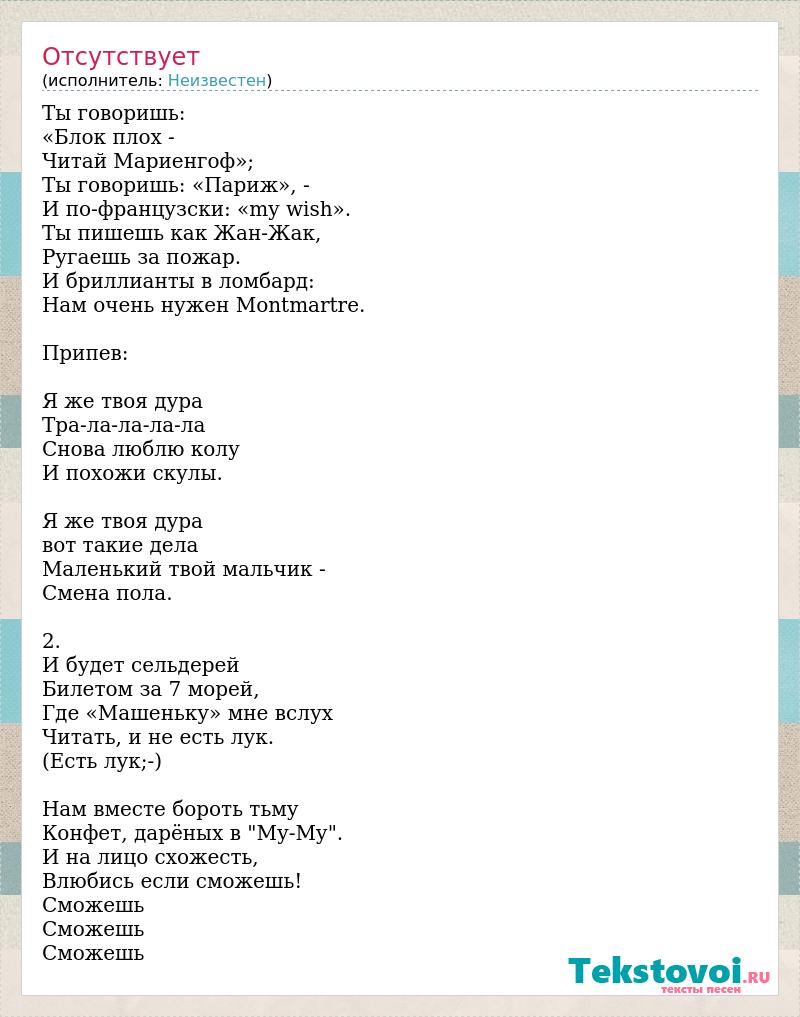 Отсутствует
(исполнитель: Неизвестен)

Ты говоришь:
«Блок плох -
Читай Мариенгоф»;
Ты говоришь: «Париж», -
И по-французски: «my wish».
Ты пишешь как Жан-Жак,
Ругаешь за пожар.
И бриллианты в ломбард:
Нам очень нужен Montmartre.

Припев:

Я же твоя дура
Тра-ла-ла-ла-ла
Снова люблю колу
И похожи скулы.

Я же твоя дура
вот такие дела
Маленький твой мальчик -
Смена пола.

2.
И будет сельдерей
Билетом за 7 морей,
Где «Машеньку» мне вслух
Читать, и не есть лук.
(Есть лук;-)

Нам вместе бороть тьму
Конфет, дарёных в "Му-Му".
И на лицо схожесть,
Влюбись если сможешь!
Сможешь
Сможешь
Сможешь

Tekstovoi.ru
тексты песен